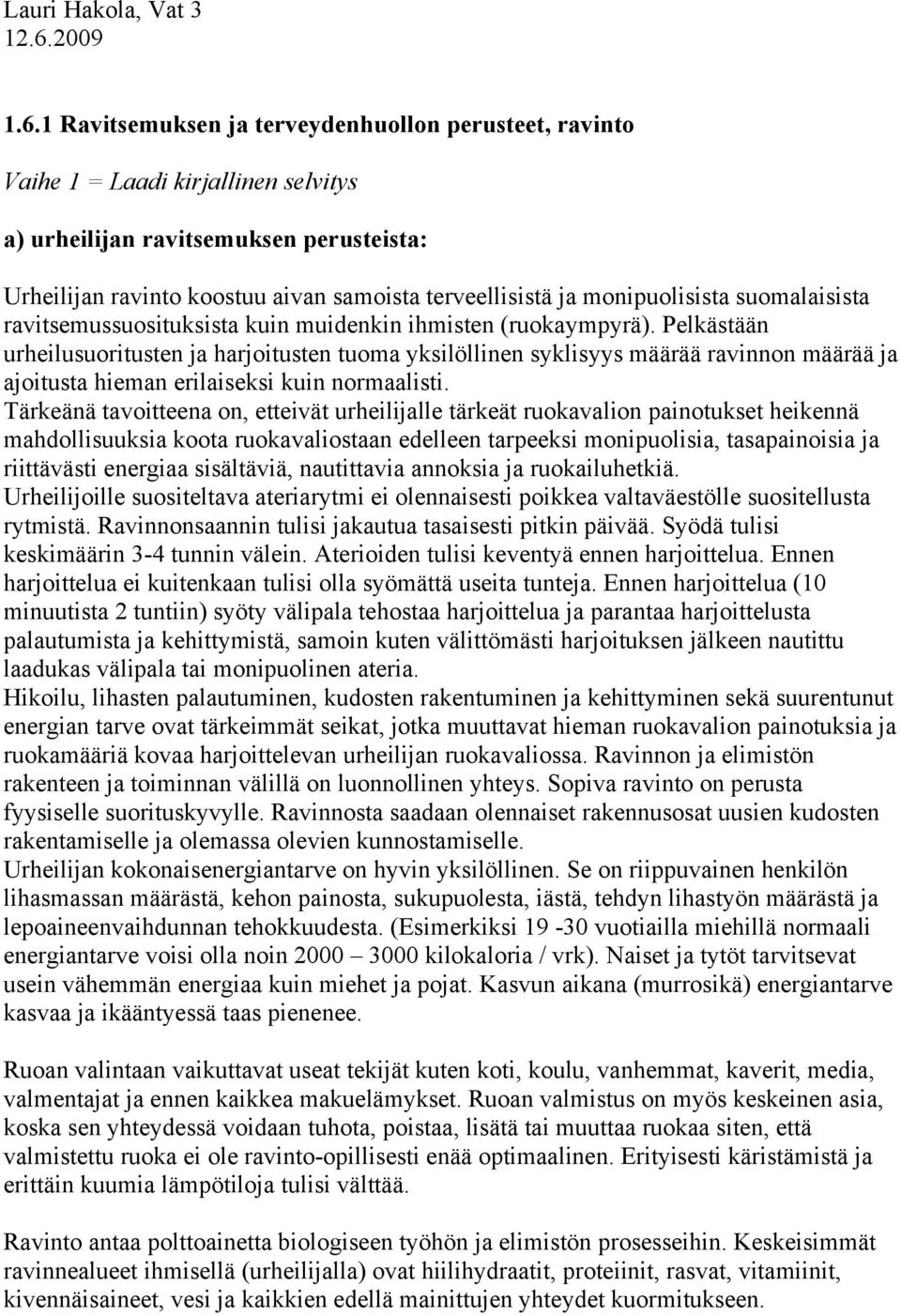 Lauri Hakola, Vat 3
12.6.2009

1.6.1 Ravitsemuksen ja terveydenhuollon perusteet, ravinto

Vaihe 1 = Laadi kirjallinen selvitys

a) urheilijan ravitsemuksen perusteista:

Urheilijan ravinto koostuu aivan samoista terveellisistä ja monipuolisista suomalaisista ravitsemussuosituksista kuin muidenkin ihmisten (ruokaympyrä). Pelkästään urheilusuoritusten ja harjoitusten tuoma yksilöllinen syklisyys määrää ravinnon määrää ja ajoitusta hieman erilaiseksi kuin normaalisti.
Tärkeänä tavoitteena on, etteivät urheilijalle tärkeät ruokavalion painotukset heikennä mahdollisuuksia koota ruokavaliostaan edelleen tarpeeksi monipuolisia, tasapainoisia ja riittävästi energiaa sisältäviä, nautittavia annoksia ja ruokailuhetkiä.
Urheilijoille suositeltava ateriarytmi ei olennaisesti poikkea valtaväestölle suositellusta rytmistä. Ravinnonsaannin tulisi jakautua tasaisesti pitkin päivää. Syödä tulisi keskimäärin 3-4 tunnin välein. Aterioiden tulisi keventyä ennen harjoittelua. Ennen harjoittelua ei kuitenkaan tulisi olla syömättä useita tunteja. Ennen harjoittelua (10 minuutista 2 tuntiin) syöty välipala tehostaa harjoittelua ja parantaa harjoittelusta palautumista ja kehittymistä, samoin kuten välittömästi harjoituksen jälkeen nautittu laadukas välipala tai monipuolinen ateria.
Hikoilu, lihasten palautuminen, kudosten rakentuminen ja kehittyminen sekä suurentunut energian tarve ovat tärkeimmät seikat, jotka muuttavat hieman ruokavalion painotuksia ja ruokamääriä kovaa harjoittelevan urheilijan ruokavaliossa. Ravinnon ja elimistön rakenteen ja toiminnan välillä on luonnollinen yhteys. Sopiva ravinto on perusta fyysiselle suorituskyvylle. Ravinnosta saadaan olennaiset rakennusosat uusien kudosten rakentamiselle ja olemassa olevien kunnostamiselle.
Urheilijan kokonaisenergiantarve on hyvin yksilöllinen. Se on riippuvainen henkilön lihasmassan määrästä, kehon painosta, sukupuolesta, iästä, tehdyn lihastyön määrästä ja lepoaineenvaihdunnan tehokkuudesta. (Esimerkiksi 19 -30 vuotiailla miehillä normaali energiantarve voisi olla noin 2000 – 3000 kilokaloria / vrk). Naiset ja tytöt tarvitsevat usein vähemmän energiaa kuin miehet ja pojat. Kasvun aikana (murrosikä) energiantarve kasvaa ja ikääntyessä taas pienenee.

Ruoan valintaan vaikuttavat useat tekijät kuten koti, koulu, vanhemmat, kaverit, media, valmentajat ja ennen kaikkea makuelämykset. Ruoan valmistus on myös keskeinen asia, koska sen yhteydessä voidaan tuhota, poistaa, lisätä tai muuttaa ruokaa siten, että valmistettu ruoka ei ole ravinto-opillisesti enää optimaalinen. Erityisesti käristämistä ja erittäin kuumia lämpötiloja tulisi välttää.

Ravinto antaa polttoainetta biologiseen työhön ja elimistön prosesseihin. Keskeisimmät ravinnealueet ihmisellä (urheilijalla) ovat hiilihydraatit, proteiinit, rasvat, vitamiinit, kivennäisaineet, vesi ja kaikkien edellä mainittujen yhteydet kuormitukseen.